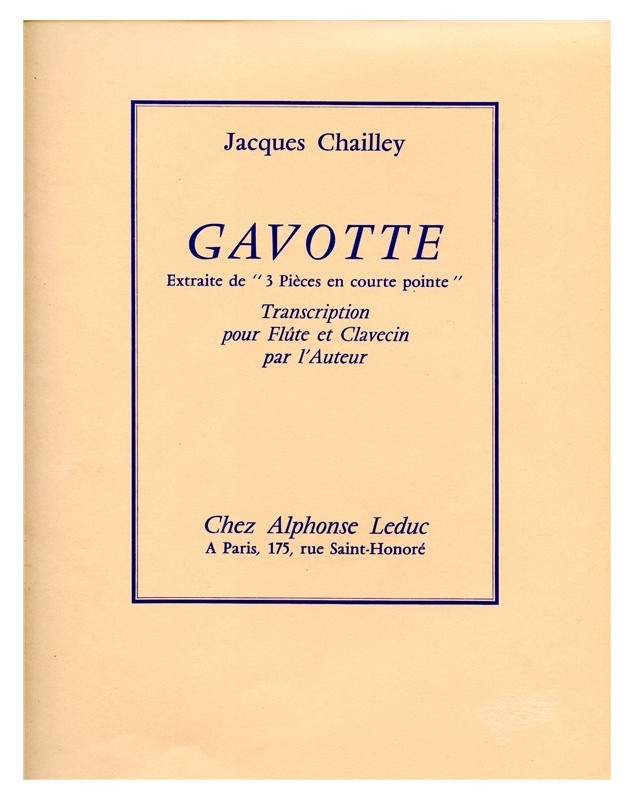 Jacques Chailley

GAVOTTE

Extraite de "3 Pièces en courte pointe"

Transcription
pour Flûte et Clavecin
par l'Auteur

Chez Alphonse Leduc
A Paris, 175, rue Saint-Honoré